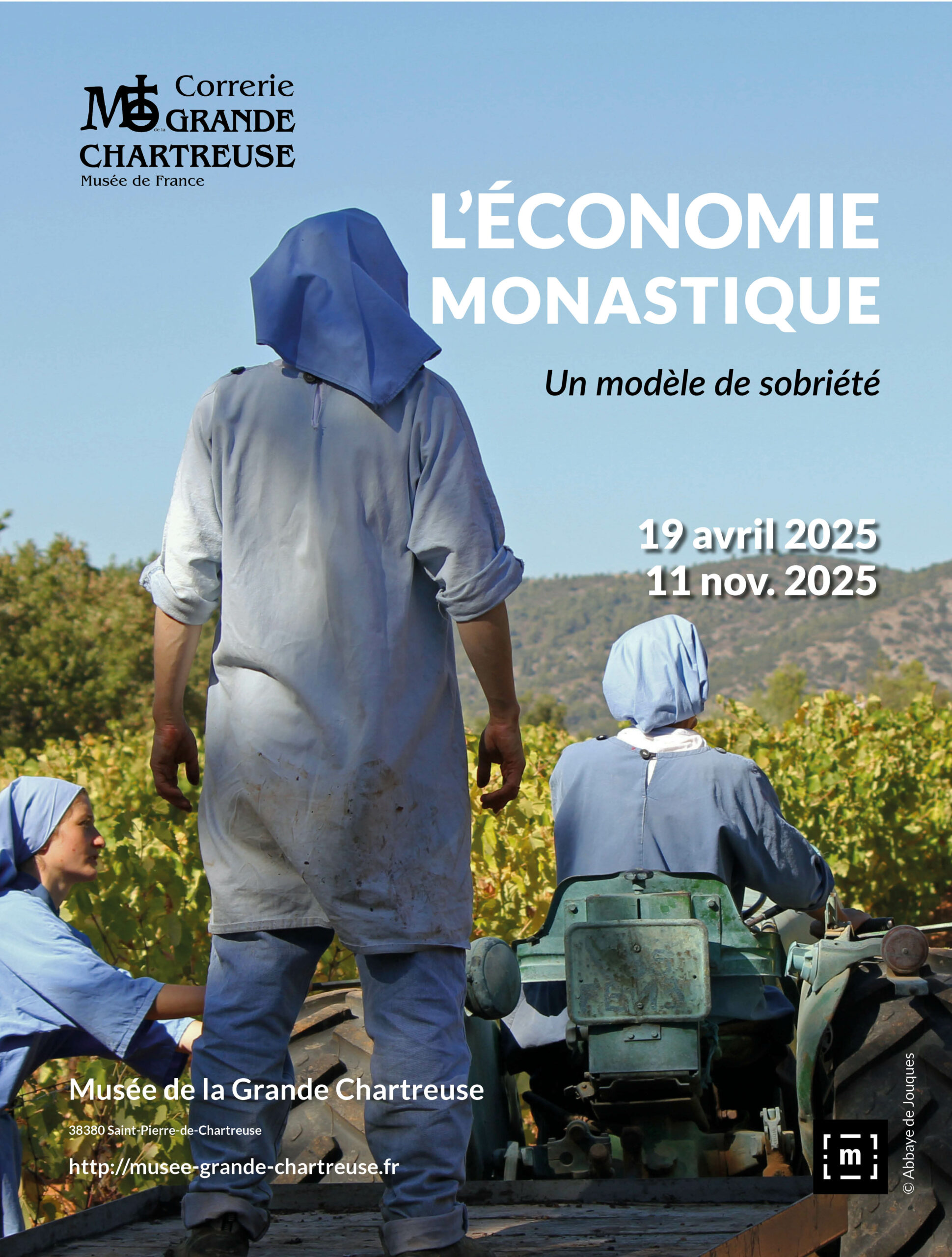 Correrie de la GRANDE CHARTREUSE
Musée de France

L'ÉCONOMIE MONASTIQUE

Un modèle de sobriété

19 avril 2025
11 nov. 2025

Musée de la Grande Chartreuse

38380 Saint-Pierre-de-Chartreuse

http://musee-grande-chartreuse.fr

m

© Abbaye de Jouques